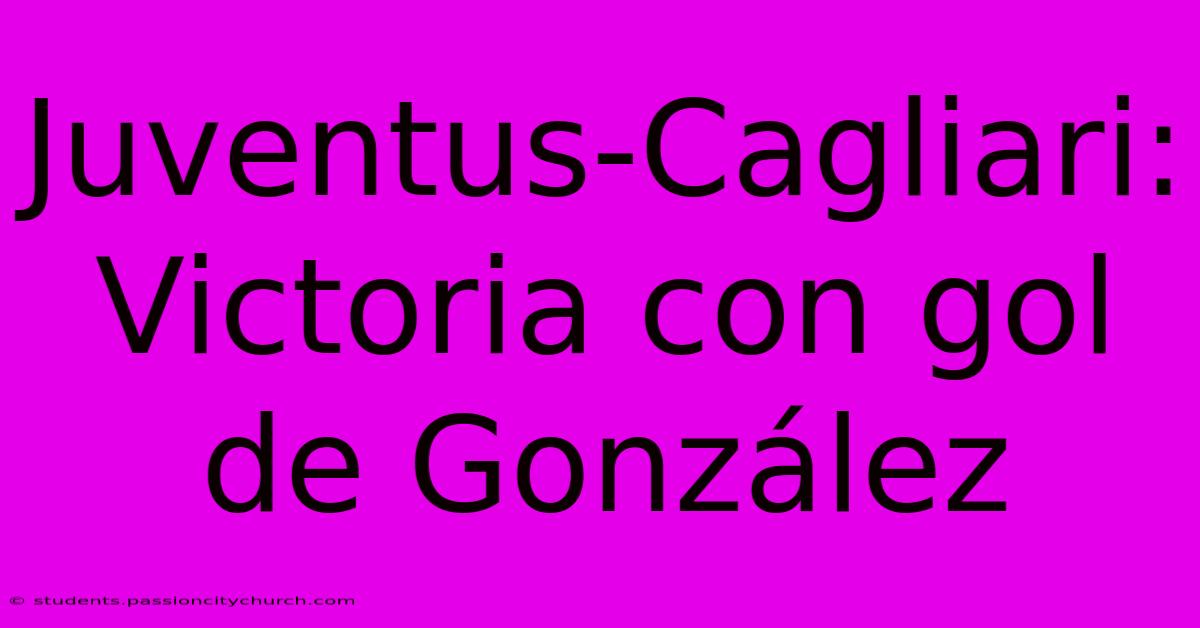 Juventus-Cagliari: Victoria con gol de González

© students.passioncitychurch.com